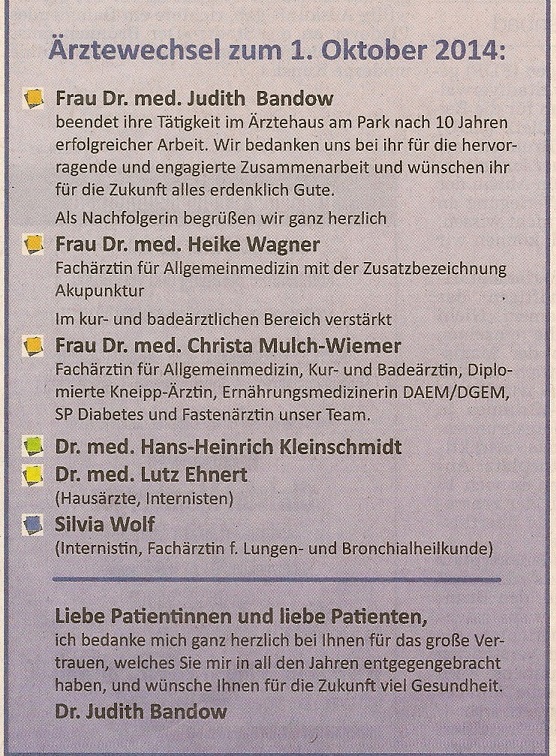 Ärztewechsel zum 1. Oktober 2014:

Frau Dr. med. Judith Bandow
beendet ihre Tätigkeit im Ärztehaus am Park nach 10 Jahren erfolgreicher Arbeit. Wir bedanken uns bei ihr für die hervorragende und engagierte Zusammenarbeit und wünschen ihr für die Zukunft alles erdenklich Gute.

Als Nachfolgerin begrüßen wir ganz herzlich

Frau Dr. med. Heike Wagner
Fachärztin für Allgemeinmedizin mit der Zusatzbezeichnung Akupunktur

Im kur- und badeärztlichen Bereich verstärkt

Frau Dr. med. Christa Mulch-Wiemer
Fachärztin für Allgemeinmedizin, Kur- und Badeärztin, Diplomierte Kneipp-Ärztin, Ernährungsmedizinerin DAEM/DGEM, SP Diabetes und Fastenärztin unser Team.

Dr. med. Hans-Heinrich Kleinschmidt

Dr. med. Lutz Ehnert
(Hausärzte, Internisten)

Silvia Wolf
(Internistin, Fachärztin f. Lungen- und Bronchialheilkunde)

Liebe Patientinnen und liebe Patienten,
ich bedanke mich ganz herzlich bei Ihnen für das große Vertrauen, welches Sie mir in all den Jahren entgegengebracht haben, und wünsche Ihnen für die Zukunft viel Gesundheit.
Dr. Judith Bandow